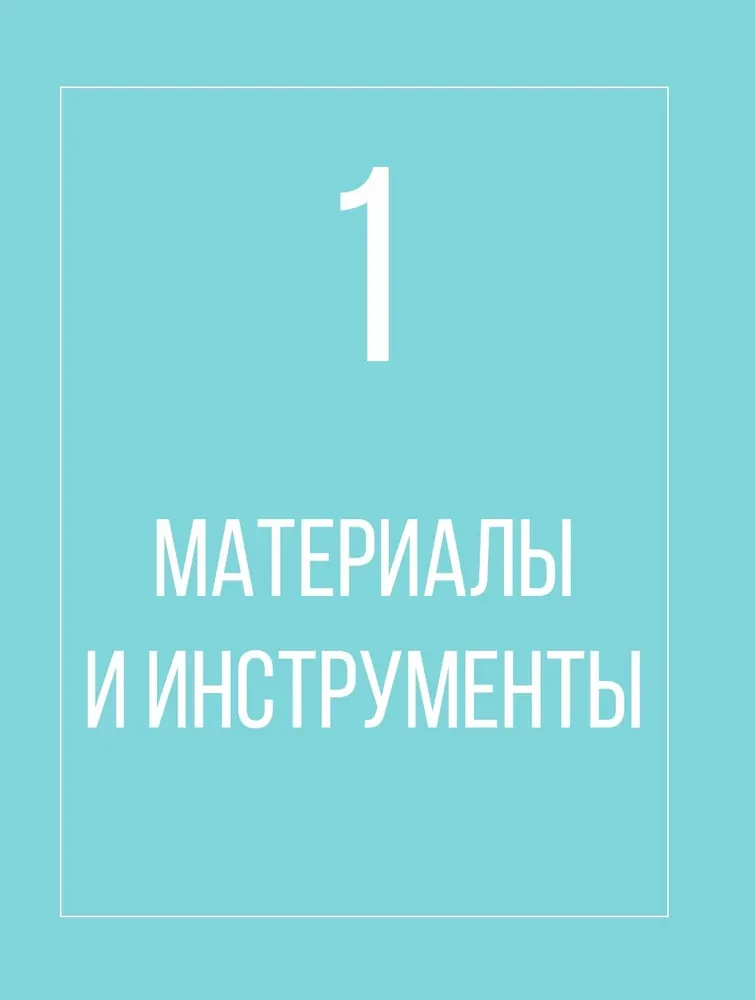 1

МАТЕРИАЛЫ И ИНСТРУМЕНТЫ